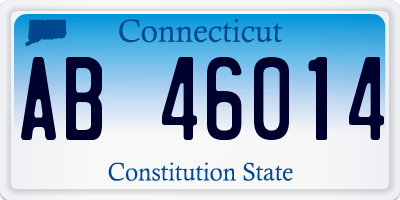 Connecticut

AB 46014

Constitution State